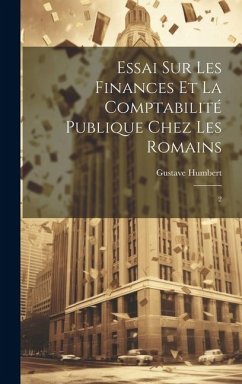 Essai Sur Les Finances Et La Comptabilité Publique Chez Les Romains

Gustave Humbert

2